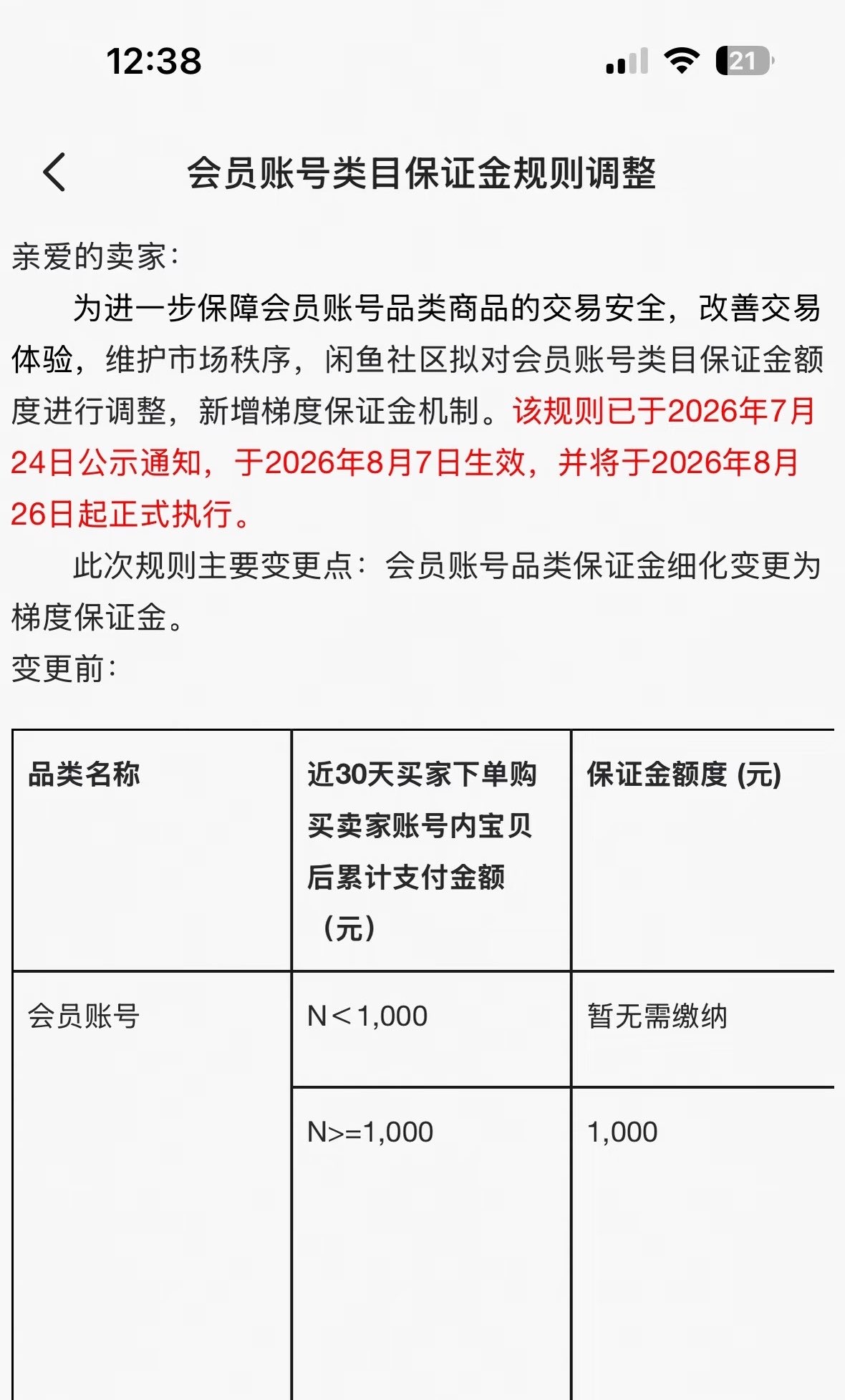 12:38

21

会员账号类目保证金规则调整

亲爱的卖家：

为进一步保障会员账号品类商品的交易安全，改善交易体验，维护市场秩序，闲鱼社区拟对会员账号类目保证金额度进行调整，新增梯度保证金机制。该规则已于2026年7月24日公示通知，于2026年8月7日生效，并将于2026年8月26日起正式执行。

此次规则主要变更点：会员账号品类保证金细化变更为梯度保证金。

变更前：

| 品类名称 | 近30天买家下单购买卖家账号内宝贝后累计支付金额（元） | 保证金额度 (元) |
|---|---|---|
| 会员账号 | N＜1,000 | 暂无需缴纳 |
| | N>=1,000 | 1,000 |